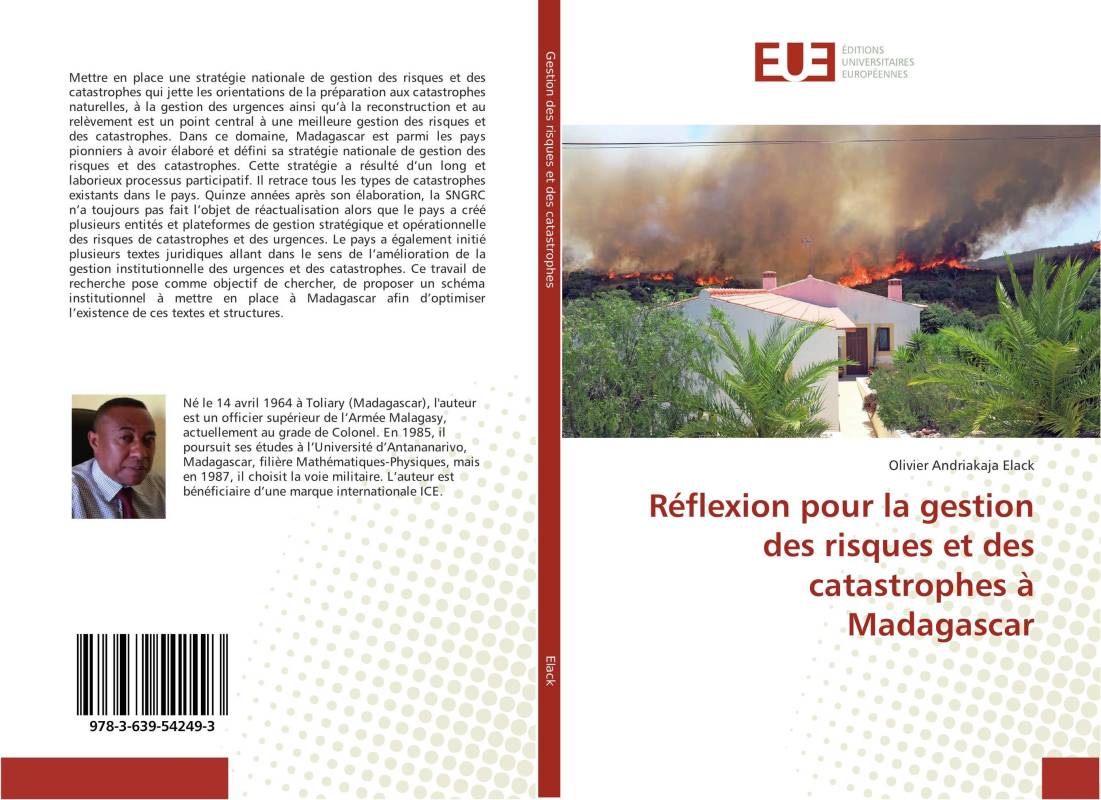 Mettre en place une stratégie nationale de gestion des risques et des catastrophes qui jette les orientations de la préparation aux catastrophes naturelles, à la gestion des urgences ainsi qu'à la reconstruction et au relèvement est un point central à une meilleure gestion des risques et des catastrophes. Dans ce domaine, Madagascar est parmi les pays pionniers à avoir élaboré et défini sa stratégie nationale de gestion des risques et des catastrophes. Cette stratégie a résulté d'un long et laborieux processus participatif. Il retrace tous les types de catastrophes existants dans le pays. Quinze années après son élaboration, la SNGRC n'a toujours pas fait l'objet de réactualisation alors que le pays a créé plusieurs entités et plateformes de gestion stratégique et opérationnelle des risques de catastrophes et des urgences. Le pays a également initié plusieurs textes juridiques allant dans le sens de l'amélioration de la gestion institutionnelle des urgences et des catastrophes. Ce travail de recherche pose comme objectif de chercher, de proposer un schéma institutionnel à mettre en place à Madagascar afin d'optimiser l'existence de ces textes et structures.

Né le 14 avril 1964 à Toliary (Madagascar), l'auteur est un officier supérieur de l'Armée Malagasy, actuellement au grade de Colonel. En 1985, il poursuit ses études à l'Université d'Antananarivo, Madagascar, filière Mathématiques-Physiques, mais en 1987, il choisit la voie militaire. L'auteur est bénéficiaire d'une marque internationale ICE.

978-3-639-54249-3

Gestion des risques et des catastrophes

Elack

EUE ÉDITIONS UNIVERSITAIRES EUROPÉENNES

Olivier Andriakaja Elack

Réflexion pour la gestion des risques et des catastrophes à Madagascar